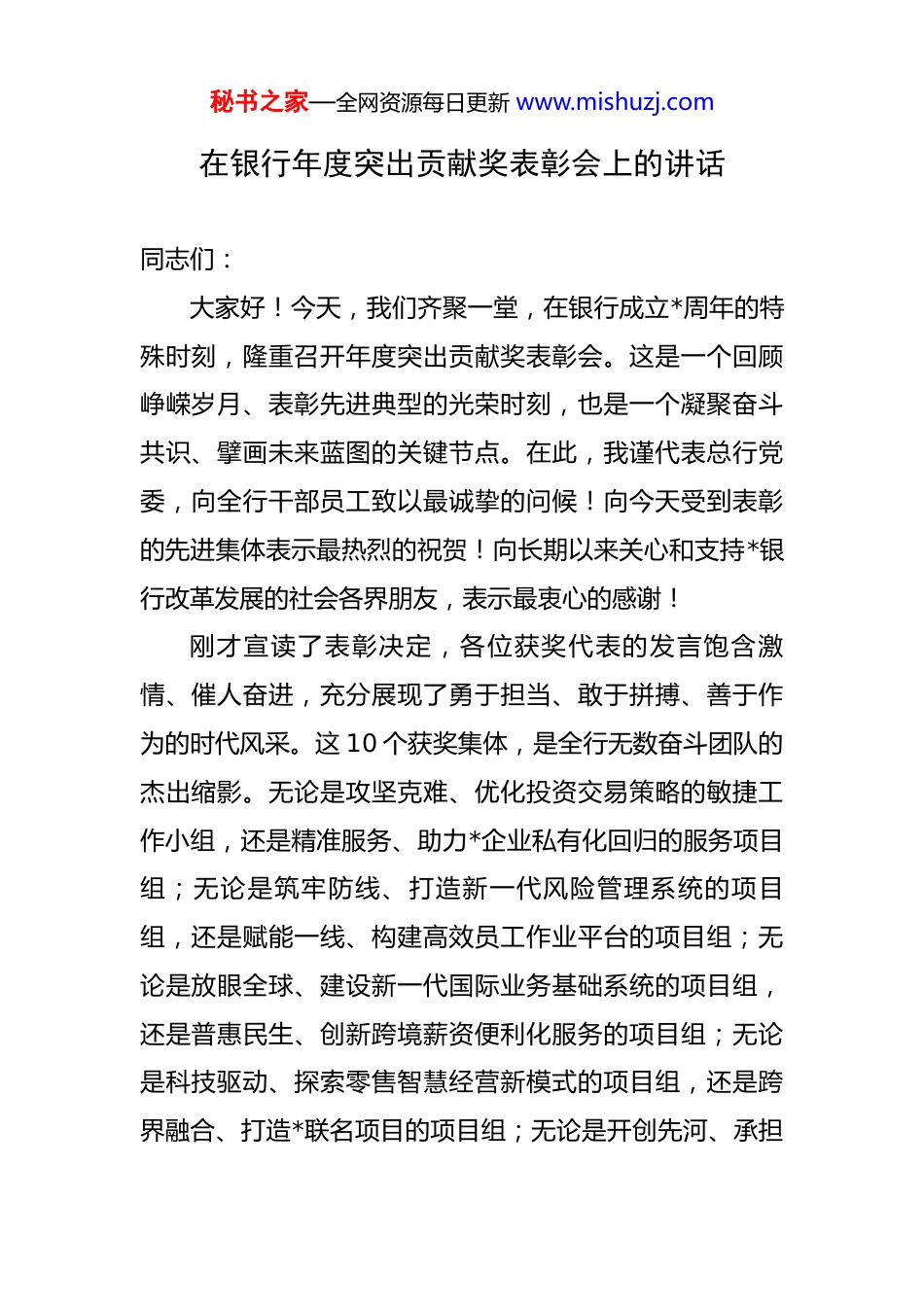 秘书之家—全网资源每日更新 www.mishuzj.com

在银行年度突出贡献奖表彰会上的讲话

同志们：

大家好！今天，我们齐聚一堂，在银行成立*周年的特殊时刻，隆重召开年度突出贡献奖表彰会。这是一个回顾峥嵘岁月、表彰先进典型的光荣时刻，也是一个凝聚奋斗共识、擘画未来蓝图的关键节点。在此，我谨代表总行党委，向全行干部员工致以最诚挚的问候！向今天受到表彰的先进集体表示最热烈的祝贺！向长期以来关心和支持*银行改革发展的社会各界朋友，表示最衷心的感谢！

刚才宣读了表彰决定，各位获奖代表的发言饱含激情、催人奋进，充分展现了勇于担当、敢于拼搏、善于作为的时代风采。这 10 个获奖集体，是全行无数奋斗团队的杰出缩影。无论是攻坚克难、优化投资交易策略的敏捷工作小组，还是精准服务、助力*企业私有化回归的服务项目组；无论是筑牢防线、打造新一代风险管理系统的项目组，还是赋能一线、构建高效员工作业平台的项目组；无论是放眼全球、建设新一代国际业务基础系统的项目组，还是普惠民生、创新跨境薪资便利化服务的项目组；无论是科技驱动、探索零售智慧经营新模式的项目组，还是跨界融合、打造*联名项目的项目组；无论是开创先河、承担